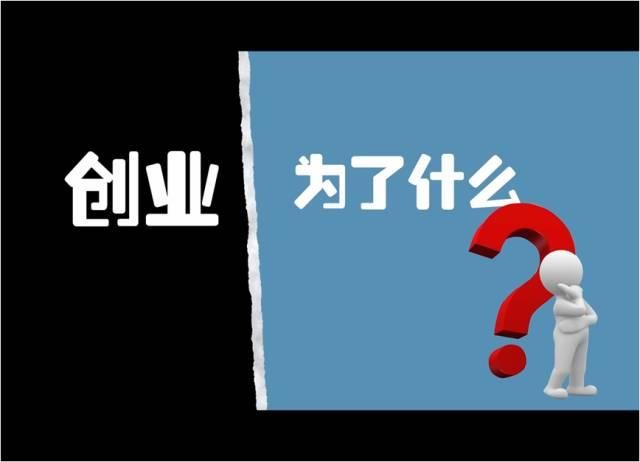 创业

为了什么